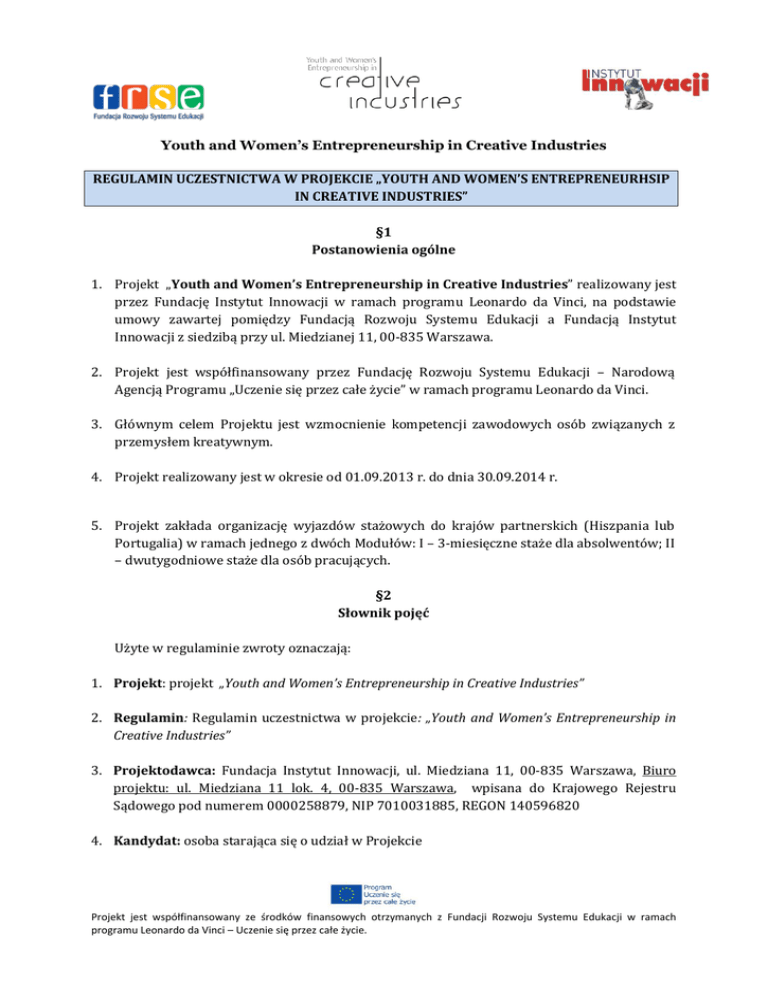 frse
Fundacja Rozwoju Systemu Edukacji

Youth and Women's Entrepreneurship in
creative industries

INSTYTUT
Innowacji

Youth and Women's Entrepreneurship in Creative Industries

REGULAMIN UCZESTNICTWA W PROJEKCIE „YOUTH AND WOMEN'S ENTREPRENEURHSIP IN CREATIVE INDUSTRIES"

§1
Postanowienia ogólne

1. Projekt „Youth and Women's Entrepreneurship in Creative Industries" realizowany jest przez Fundację Instytut Innowacji w ramach programu Leonardo da Vinci, na podstawie umowy zawartej pomiędzy Fundacją Rozwoju Systemu Edukacji a Fundacją Instytut Innowacji z siedzibą przy ul. Miedzianej 11, 00-835 Warszawa.

2. Projekt jest współfinansowany przez Fundację Rozwoju Systemu Edukacji – Narodową Agencją Programu „Uczenie się przez całe życie" w ramach programu Leonardo da Vinci.

3. Głównym celem Projektu jest wzmocnienie kompetencji zawodowych osób związanych z przemysłem kreatywnym.

4. Projekt realizowany jest w okresie od 01.09.2013 r. do dnia 30.09.2014 r.

5. Projekt zakłada organizację wyjazdów stażowych do krajów partnerskich (Hiszpania lub Portugalia) w ramach jednego z dwóch Modułów: I – 3-miesięczne staże dla absolwentów; II – dwutygodniowe staże dla osób pracujących.

§2
Słownik pojęć

Użyte w regulaminie zwroty oznaczają:

1. Projekt: projekt „Youth and Women's Entrepreneurship in Creative Industries"

2. Regulamin: Regulamin uczestnictwa w projekcie: „Youth and Women's Entrepreneurship in Creative Industries"

3. Projektodawca: Fundacja Instytut Innowacji, ul. Miedziana 11, 00-835 Warszawa, Biuro projektu: ul. Miedziana 11 lok. 4, 00-835 Warszawa, wpisana do Krajowego Rejestru Sądowego pod numerem 0000258879, NIP 7010031885, REGON 140596820

4. Kandydat: osoba starająca się o udział w Projekcie

Program
Uczenie się
przez całe życie

Projekt jest współfinansowany ze środków finansowych otrzymanych z Fundacji Rozwoju Systemu Edukacji w ramach programu Leonardo da Vinci – Uczenie się przez całe życie.